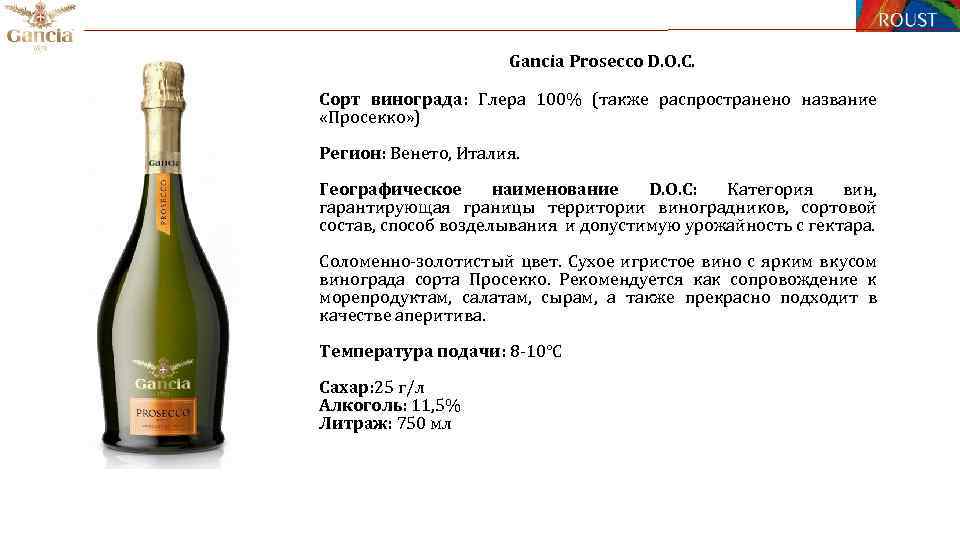 Gancia

ROUST

Gancia Prosecco D.O.C.

Сорт винограда: Глера 100% (также распространено название «Просекко»)

Регион: Венето, Италия.

Географическое наименование D.O.C: Категория вин, гарантирующая границы территории виноградников, сортовой состав, способ возделывания и допустимую урожайность с гектара.

Соломенно-золотистый цвет. Сухое игристое вино с ярким вкусом винограда сорта Просекко. Рекомендуется как сопровождение к морепродуктам, салатам, сырам, а также прекрасно подходит в качестве аперитива.

Температура подачи: 8-10°C

Сахар:25 г/л
Алкоголь: 11,5%
Литраж: 750 мл

Gancia
PROSECCO
Gancia
PROSECCO